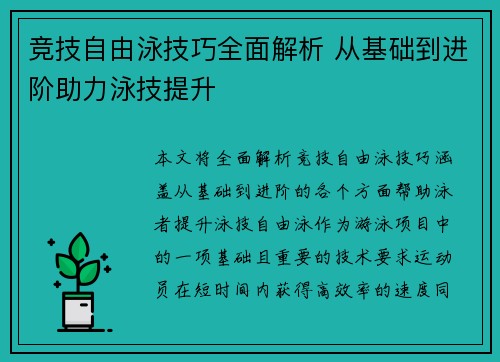 竞技自由泳技巧全面解析 从基础到进阶助力泳技提升

本文将全面解析竞技自由泳技巧涵盖从基础到进阶的各个方面帮助泳者提升泳技自由泳作为游泳项目中的一项基础且重要的技术要求运动员在短时间内获得高效率的速度同